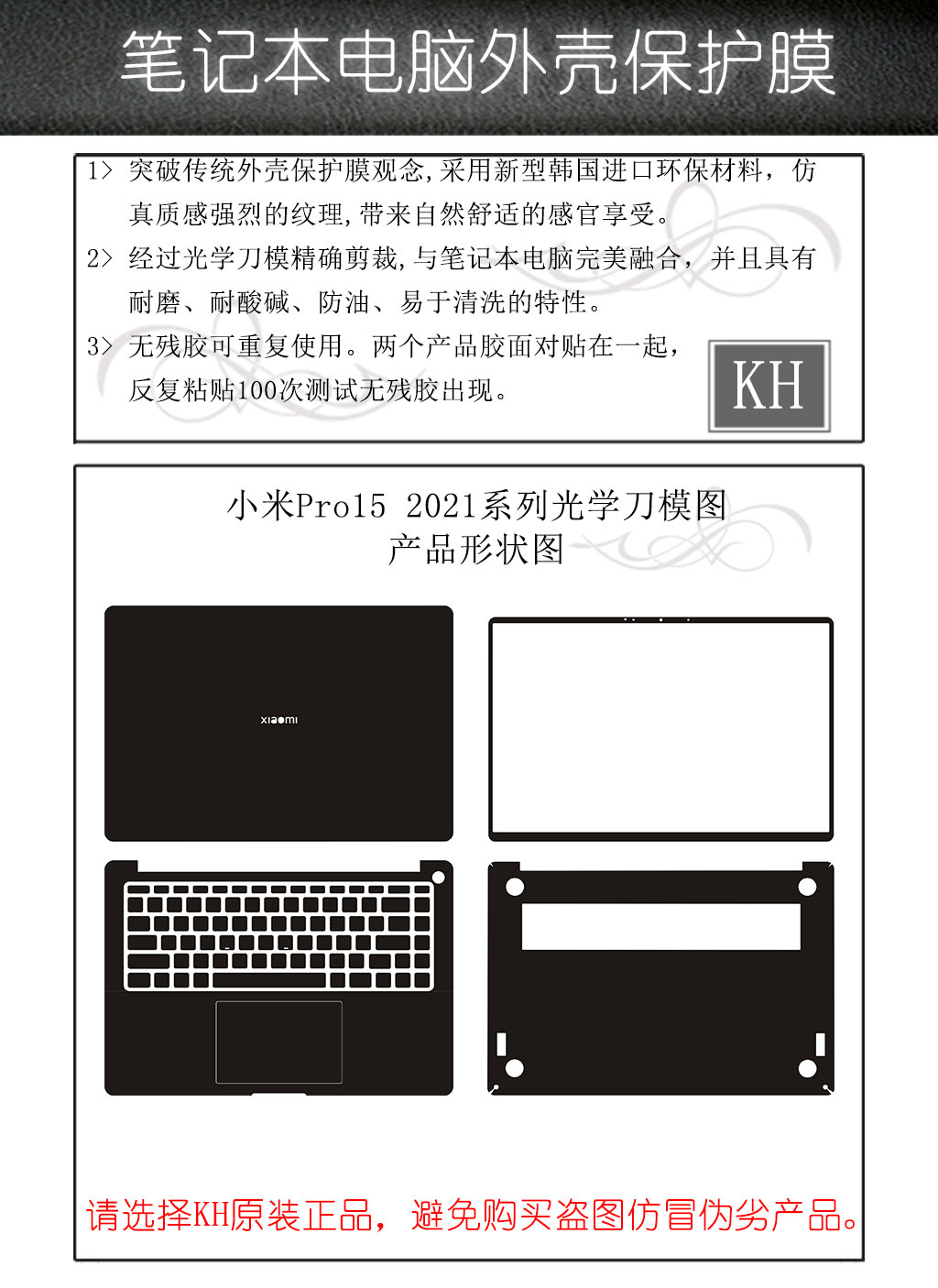 笔记本电脑外壳保护膜

1> 突破传统外壳保护膜观念,采用新型韩国进口环保材料，仿真质感强烈的纹理,带来自然舒适的感官享受。

2> 经过光学刀模精确剪裁,与笔记本电脑完美融合，并且具有耐磨、耐酸碱、防油、易于清洗的特性。

3> 无残胶可重复使用。两个产品胶面对贴在一起，反复粘贴100次测试无残胶出现。

KH

小米Pro15 2021系列光学刀模图
产品形状图

xiaomi

请选择KH原装正品，避免购买盗图仿冒伪劣产品。